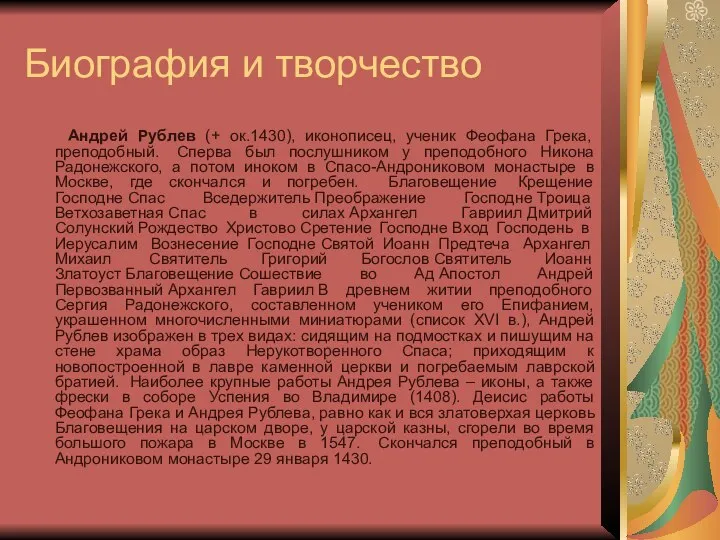 Биография и творчество

Андрей Рублев (+ ок.1430), иконописец, ученик Феофана Грека, преподобный. Сперва был послушником у преподобного Никона Радонежского, а потом иноком в Спасо-Андрониковом монастыре в Москве, где скончался и погребен. Благовещение Крещение Господне Спас Вседержитель Преображение Господне Троица Ветхозаветная Спас в силах Архангел Гавриил Дмитрий Солунский Рождество Христово Сретение Господне Вход Господень в Иерусалим Вознесение Господне Святой Иоанн Предтеча Архангел Михаил Святитель Григорий Богослов Святитель Иоанн Златоуст Благовещение Сошествие во Ад Апостол Андрей Первозванный Архангел Гавриил В древнем житии преподобного Сергия Радонежского, составленном учеником его Епифанием, украшенном многочисленными миниатюрами (список XVI в.), Андрей Рублев изображен в трех видах: сидящим на подмостках и пишущим на стене храма образ Нерукотворенного Спаса; приходящим к новопостроенной в лавре каменной церкви и погребаемым лаврской братией. Наиболее крупные работы Андрея Рублева – иконы, а также фрески в соборе Успения во Владимире (1408). Деисис работы Феофана Грека и Андрея Рублева, равно как и вся златоверхая церковь Благовещения на царском дворе, у царской казны, сгорели во время большого пожара в Москве в 1547. Скончался преподобный в Андрониковом монастыре 29 января 1430.